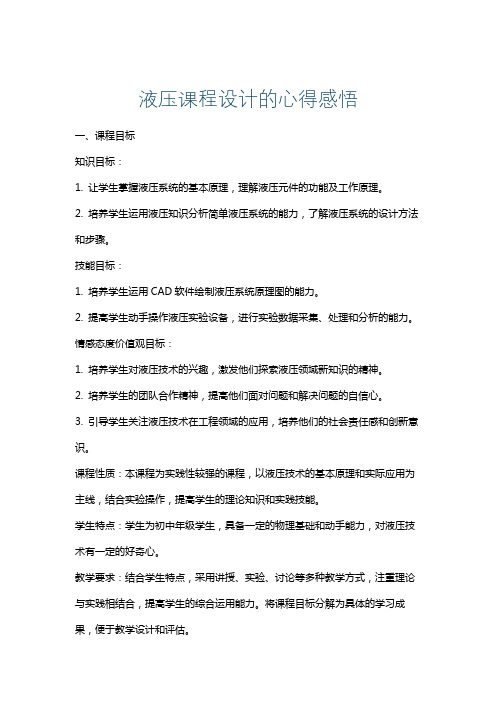 液压课程设计的心得感悟

一、课程目标

知识目标：

1. 让学生掌握液压系统的基本原理，理解液压元件的功能及工作原理。

2. 培养学生运用液压知识分析简单液压系统的能力，了解液压系统的设计方法和步骤。

技能目标：

1. 培养学生运用 CAD 软件绘制液压系统原理图的能力。

2. 提高学生动手操作液压实验设备，进行实验数据采集、处理和分析的能力。

情感态度价值观目标：

1. 培养学生对液压技术的兴趣，激发他们探索液压领域新知识的精神。

2. 培养学生的团队合作精神，提高他们面对问题和解决问题的自信心。

3. 引导学生关注液压技术在工程领域的应用，培养他们的社会责任感和创新意识。

课程性质：本课程为实践性较强的课程，以液压技术的基本原理和实际应用为主线，结合实验操作，提高学生的理论知识和实践技能。

学生特点：学生为初中年级学生，具备一定的物理基础和动手能力，对液压技术有一定的好奇心。

教学要求：结合学生特点，采用讲授、实验、讨论等多种教学方式，注重理论与实践相结合，提高学生的综合运用能力。将课程目标分解为具体的学习成果，便于教学设计和评估。